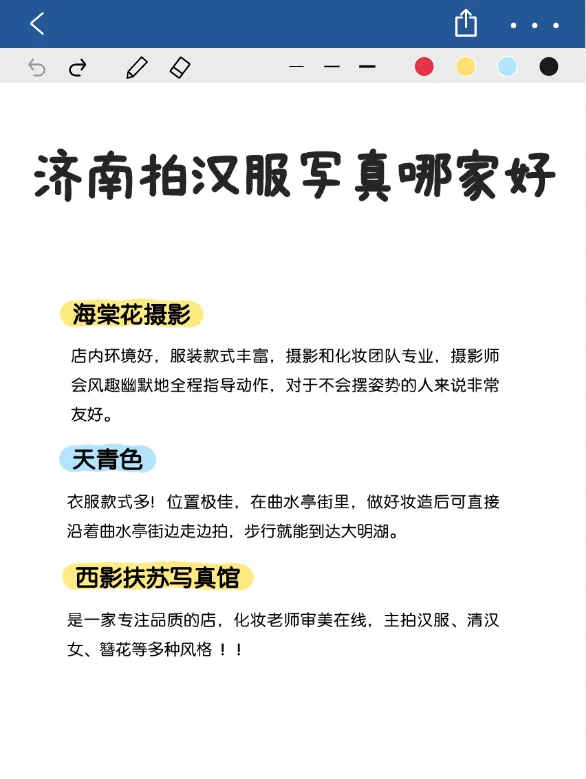 济南拍汉服写真哪家好

海棠花摄影

店内环境好，服装款式丰富，摄影和化妆团队专业，摄影师会风趣幽默地全程指导动作，对于不会摆姿势的人来说非常友好。

天青色

衣服款式多！位置极佳，在曲水亭街里，做好妆造后可直接沿着曲水亭街边走边拍，步行就能到达大明湖。

西影扶苏写真馆

是一家专注品质的店，化妆老师审美在线，主拍汉服、清汉女、簪花等多种风格！！